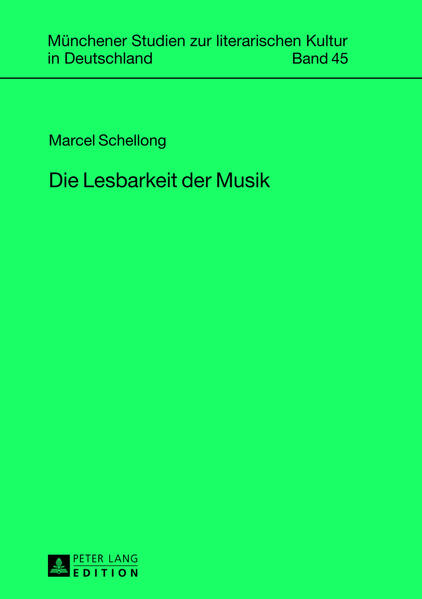 Münchener Studien zur literarischen Kultur in Deutschland Band 45

Marcel Schellong

Die Lesbarkeit der Musik

PETER LANG
EDITION